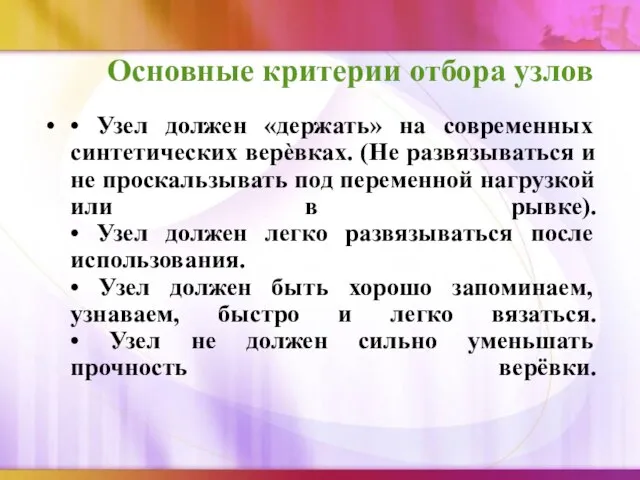 Основные критерии отбора узлов

• • Узел должен «держать» на современных синтетических верѐвках. (Не развязываться и не проскальзывать под переменной нагрузкой или в рывке).
• Узел должен легко развязываться после использования.
• Узел должен быть хорошо запоминаем, узнаваем, быстро и легко вязаться.
• Узел не должен сильно уменьшать прочность верёвки.